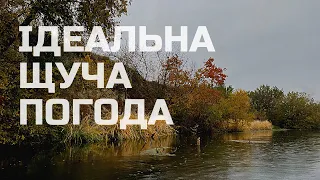 ІДЕАЛЬНА
ЩУЧА
ПОГОДА